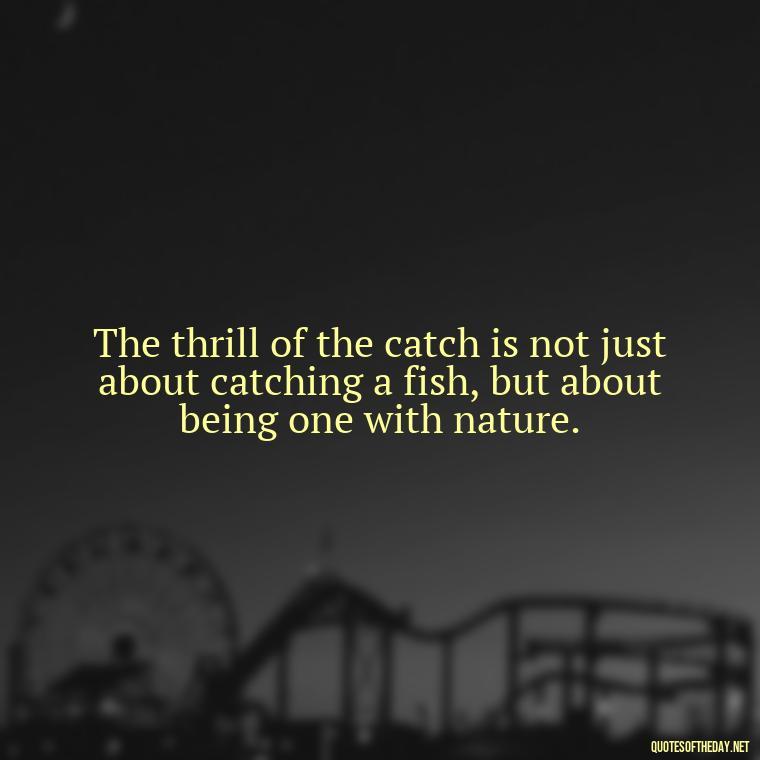 The thrill of the catch is not just about catching a fish, but about being one with nature.

QUOTESOFTHEDAY.NET